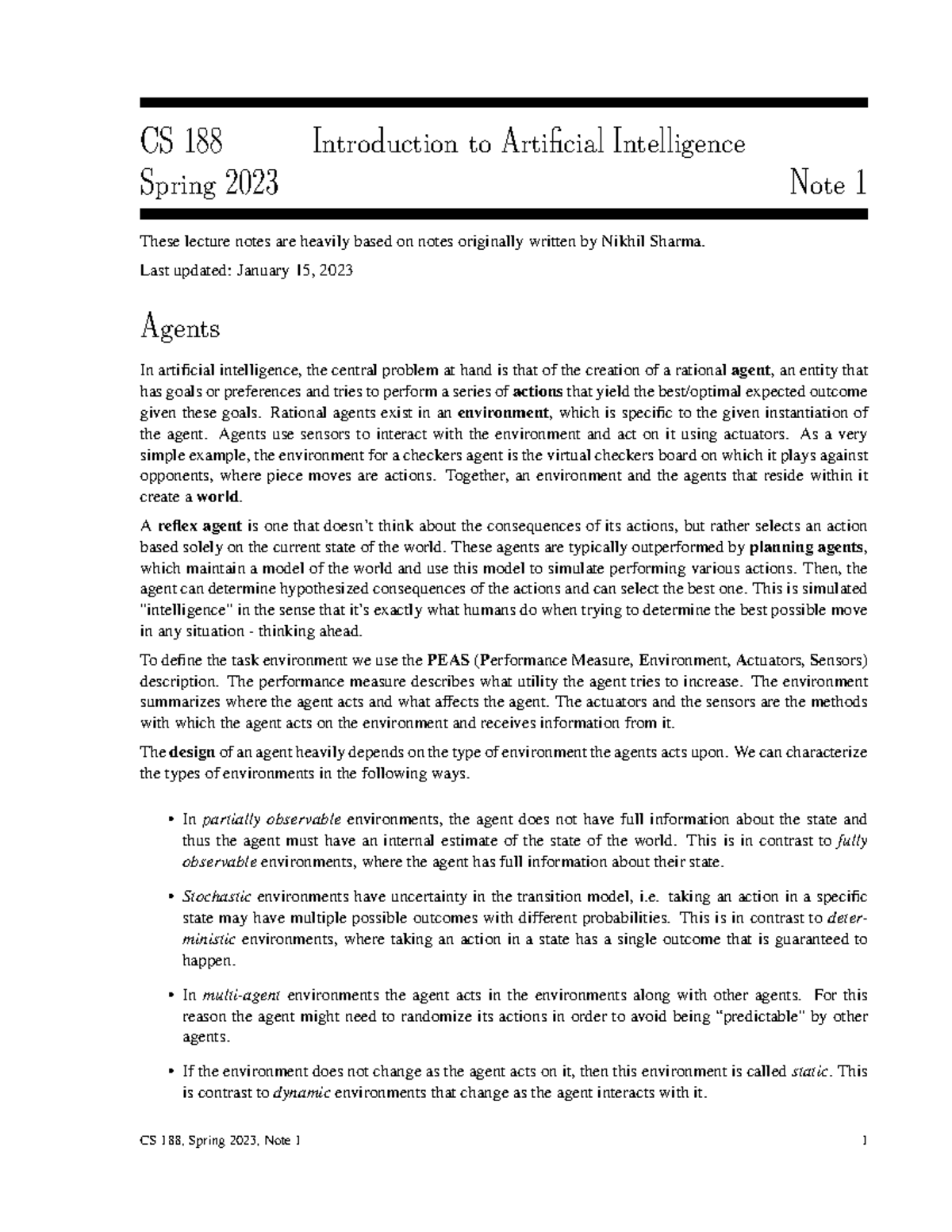 CS 188 Introduction to Artificial Intelligence
Spring 2023 Note 1

These lecture notes are heavily based on notes originally written by Nikhil Sharma.

Last updated: January 15, 2023

Agents

In artificial intelligence, the central problem at hand is that of the creation of a rational agent, an entity that has goals or preferences and tries to perform a series of actions that yield the best/optimal expected outcome given these goals. Rational agents exist in an environment, which is specific to the given instantiation of the agent. Agents use sensors to interact with the environment and act on it using actuators. As a very simple example, the environment for a checkers agent is the virtual checkers board on which it plays against opponents, where piece moves are actions. Together, an environment and the agents that reside within it create a world.

A reflex agent is one that doesn't think about the consequences of its actions, but rather selects an action based solely on the current state of the world. These agents are typically outperformed by planning agents, which maintain a model of the world and use this model to simulate performing various actions. Then, the agent can determine hypothesized consequences of the actions and can select the best one. This is simulated "intelligence" in the sense that it's exactly what humans do when trying to determine the best possible move in any situation - thinking ahead.

To define the task environment we use the PEAS (Performance Measure, Environment, Actuators, Sensors) description. The performance measure describes what utility the agent tries to increase. The environment summarizes where the agent acts and what affects the agent. The actuators and the sensors are the methods with which the agent acts on the environment and receives information from it.

The design of an agent heavily depends on the type of environment the agents acts upon. We can characterize the types of environments in the following ways.

• In partially observable environments, the agent does not have full information about the state and thus the agent must have an internal estimate of the state of the world. This is in contrast to fully observable environments, where the agent has full information about their state.

• Stochastic environments have uncertainty in the transition model, i.e. taking an action in a specific state may have multiple possible outcomes with different probabilities. This is in contrast to deterministic environments, where taking an action in a state has a single outcome that is guaranteed to happen.

• In multi-agent environments the agent acts in the environments along with other agents. For this reason the agent might need to randomize its actions in order to avoid being "predictable" by other agents.

• If the environment does not change as the agent acts on it, then this environment is called static. This is contrast to dynamic environments that change as the agent interacts with it.

CS 188, Spring 2023, Note 1 1